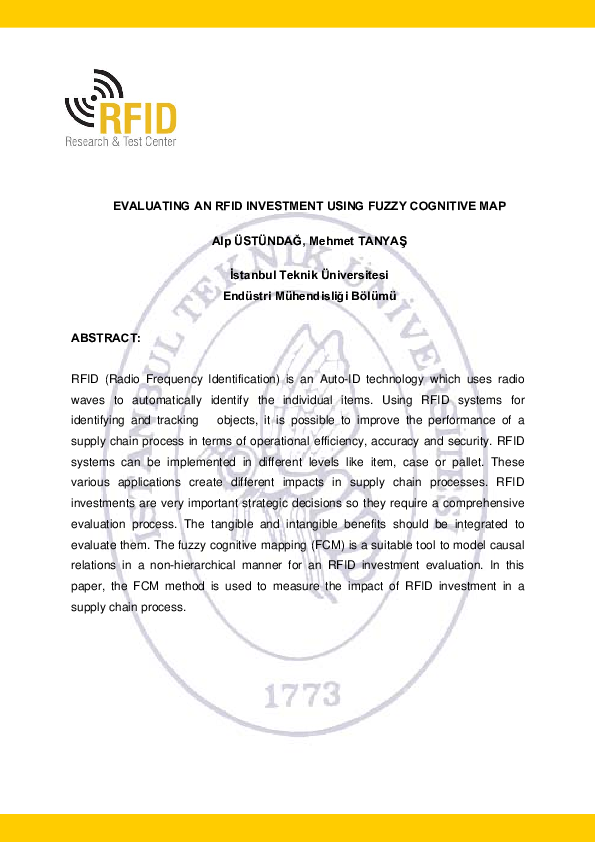 RFID
Research & Test Center

EVALUATING AN RFID INVESTMENT USING FUZZY COGNITIVE MAP

Alp ÜSTÜNDAĞ, Mehmet TANYAŞ

İstanbul Teknik Üniversitesi
Endüstri Mühendisliği Bölümü

ABSTRACT:

RFID (Radio Frequency Identification) is an Auto-ID technology which uses radio waves to automatically identify the individual items. Using RFID systems for identifying and tracking objects, it is possible to improve the performance of a supply chain process in terms of operational efficiency, accuracy and security. RFID systems can be implemented in different levels like item, case or pallet. These various applications create different impacts in supply chain processes. RFID investments are very important strategic decisions so they require a comprehensive evaluation process. The tangible and intangible benefits should be integrated to evaluate them. The fuzzy cognitive mapping (FCM) is a suitable tool to model causal relations in a non-hierarchical manner for an RFID investment evaluation. In this paper, the FCM method is used to measure the impact of RFID investment in a supply chain process.

İSTANBUL TEKNİK ÜNİVERSİTESİ
1773